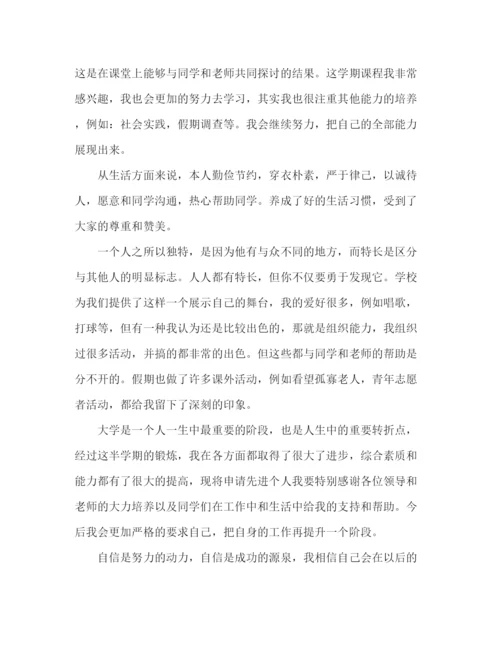 这是在课堂上能够与同学和老师共同探讨的结果。这学期课程我非常感兴趣，我也会更加的努力去学习，其实我也很注重其他能力的培养，例如：社会实践，假期调查等。我会继续努力，把自己的全部能力展现出来。

从生活方面来说，本人勤俭节约，穿衣朴素，严于律己，以诚待人，愿意和同学沟通，热心帮助同学。养成了好的生活习惯，受到了大家的尊重和赞美。

一个人之所以独特，是因为他有与众不同的地方，而特长是区分与其他人的明显标志。人人都有特长，但你不仅要勇于发现它。学校为我们提供了这样一个展示自己的舞台，我的爱好很多，例如唱歌，打球等，但有一种我认为还是比较出色的，那就是组织能力，我组织过很多活动，并搞的都非常的出色。但这些都与同学和老师的帮助是分不开的。假期也做了许多课外活动，例如看望孤寡老人，青年志愿者活动，都给我留下了深刻的印象。

大学是一个人一生中最重要的阶段，也是人生中的重要转折点，经过这半学期的锻炼，我在各方面都取得了很大了进步，综合素质和能力都有了很大的提高，现将申请先进个人我要特别感谢各位领导和老师的大力培养以及同学们在工作中和生活中给我的支持和帮助。今后我会更加严格的要求自己，把自身的工作再提升一个阶段。

自信是努力的动力，自信是成功的源泉，我相信自己会在以后的